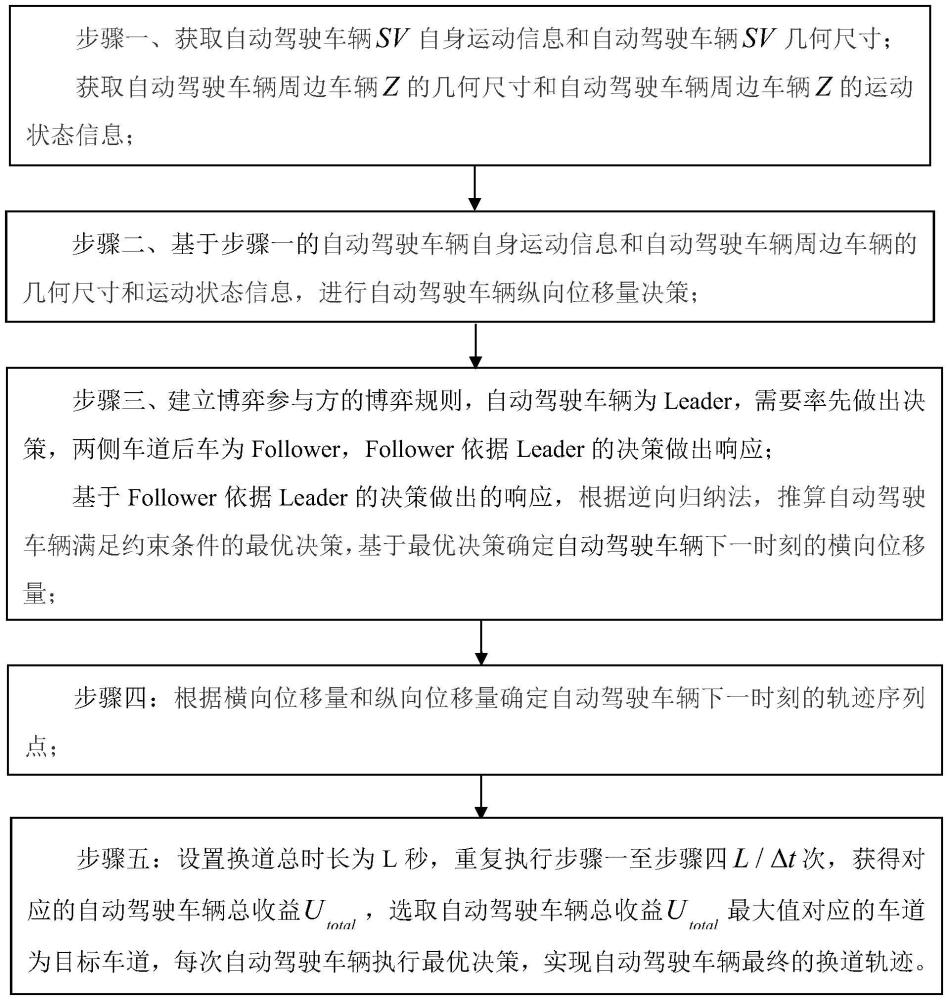 步骤一、获取自动驾驶车辆$SV$自身运动信息和自动驾驶车辆$SV$几何尺寸；

获取自动驾驶车辆周边车辆$Z$的几何尺寸和自动驾驶车辆周边车辆$Z$的运动状态信息；

步骤二、基于步骤一的自动驾驶车辆自身运动信息和自动驾驶车辆周边车辆的几何尺寸和运动状态信息，进行自动驾驶车辆纵向位移量决策；

步骤三、建立博弈参与方的博弈规则，自动驾驶车辆为 Leader，需要率先做出决策，两侧车道后车为 Follower，Follower 依据 Leader 的决策做出响应；

基于 Follower 依据 Leader 的决策做出的响应，根据逆向归纳法，推算自动驾驶车辆满足约束条件的最优决策，基于最优决策确定自动驾驶车辆下一时刻的横向位移量；

步骤四：根据横向位移量和纵向位移量确定自动驾驶车辆下一时刻的轨迹序列点；

步骤五：设置换道总时长为 L 秒，重复执行步骤一至步骤四$L/\Delta t$次，获得对应的自动驾驶车辆总收益$U_{total}$，选取自动驾驶车辆总收益$U_{total}$最大值对应的车道为目标车道，每次自动驾驶车辆执行最优决策，实现自动驾驶车辆最终的换道轨迹。